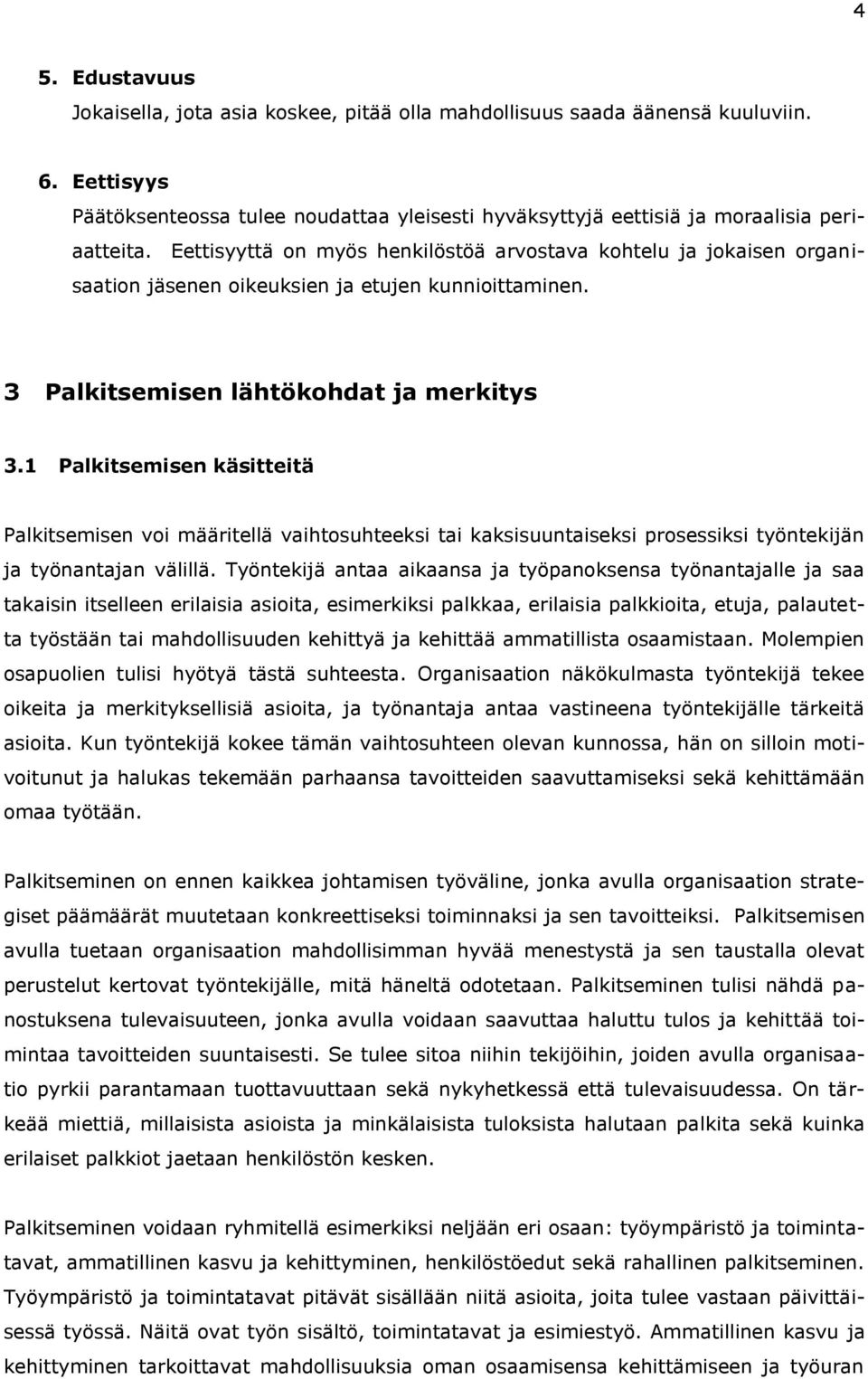 4

5. Edustavuus
Jokaisella, jota asia koskee, pitää olla mahdollisuus saada äänensä kuuluviin.

6. Eettisyys
Päätöksenteossa tulee noudattaa yleisesti hyväksyttyjä eettisiä ja moraalisia periaatteita. Eettisyyttä on myös henkilöstöä arvostava kohtelu ja jokaisen organisaation jäsenen oikeuksien ja etujen kunnioittaminen.

3 Palkitsemisen lähtökohdat ja merkitys

3.1 Palkitsemisen käsitteitä

Palkitsemisen voi määritellä vaihtosuhteeksi tai kaksisuuntaiseksi prosessiksi työntekijän ja työnantajan välillä. Työntekijä antaa aikaansa ja työpanoksensa työnantajalle ja saa takaisin itselleen erilaisia asioita, esimerkiksi palkkaa, erilaisia palkkioita, etuja, palautetta työstään tai mahdollisuuden kehittyä ja kehittää ammatillista osaamistaan. Molempien osapuolien tulisi hyötyä tästä suhteesta. Organisaation näkökulmasta työntekijä tekee oikeita ja merkityksellisiä asioita, ja työnantaja antaa vastineena työntekijälle tärkeitä asioita. Kun työntekijä kokee tämän vaihtosuhteen olevan kunnossa, hän on silloin motivoitunut ja halukas tekemään parhaansa tavoitteiden saavuttamiseksi sekä kehittämään omaa työtään.

Palkitseminen on ennen kaikkea johtamisen työväline, jonka avulla organisaation strategiset päämäärät muutetaan konkreettiseksi toiminnaksi ja sen tavoitteiksi. Palkitsemisen avulla tuetaan organisaation mahdollisimman hyvää menestystä ja sen taustalla olevat perustelut kertovat työntekijälle, mitä häneltä odotetaan. Palkitseminen tulisi nähdä panostuksena tulevaisuuteen, jonka avulla voidaan saavuttaa haluttu tulos ja kehittää toimintaa tavoitteiden suuntaisesti. Se tulee sitoa niihin tekijöihin, joiden avulla organisaatio pyrkii parantamaan tuottavuuttaan sekä nykyhetkessä että tulevaisuudessa. On tärkeää miettiä, millaisista asioista ja minkälaisista tuloksista halutaan palkita sekä kuinka erilaiset palkkiot jaetaan henkilöstön kesken.

Palkitseminen voidaan ryhmitellä esimerkiksi neljään eri osaan: työympäristö ja toimintatavat, ammatillinen kasvu ja kehittyminen, henkilöstöedut sekä rahallinen palkitseminen. Työympäristö ja toimintatavat pitävät sisällään niitä asioita, joita tulee vastaan päivittäisessä työssä. Näitä ovat työn sisältö, toimintatavat ja esimiestyö. Ammatillinen kasvu ja kehittyminen tarkoittavat mahdollisuuksia oman osaamisensa kehittämiseen ja työuran